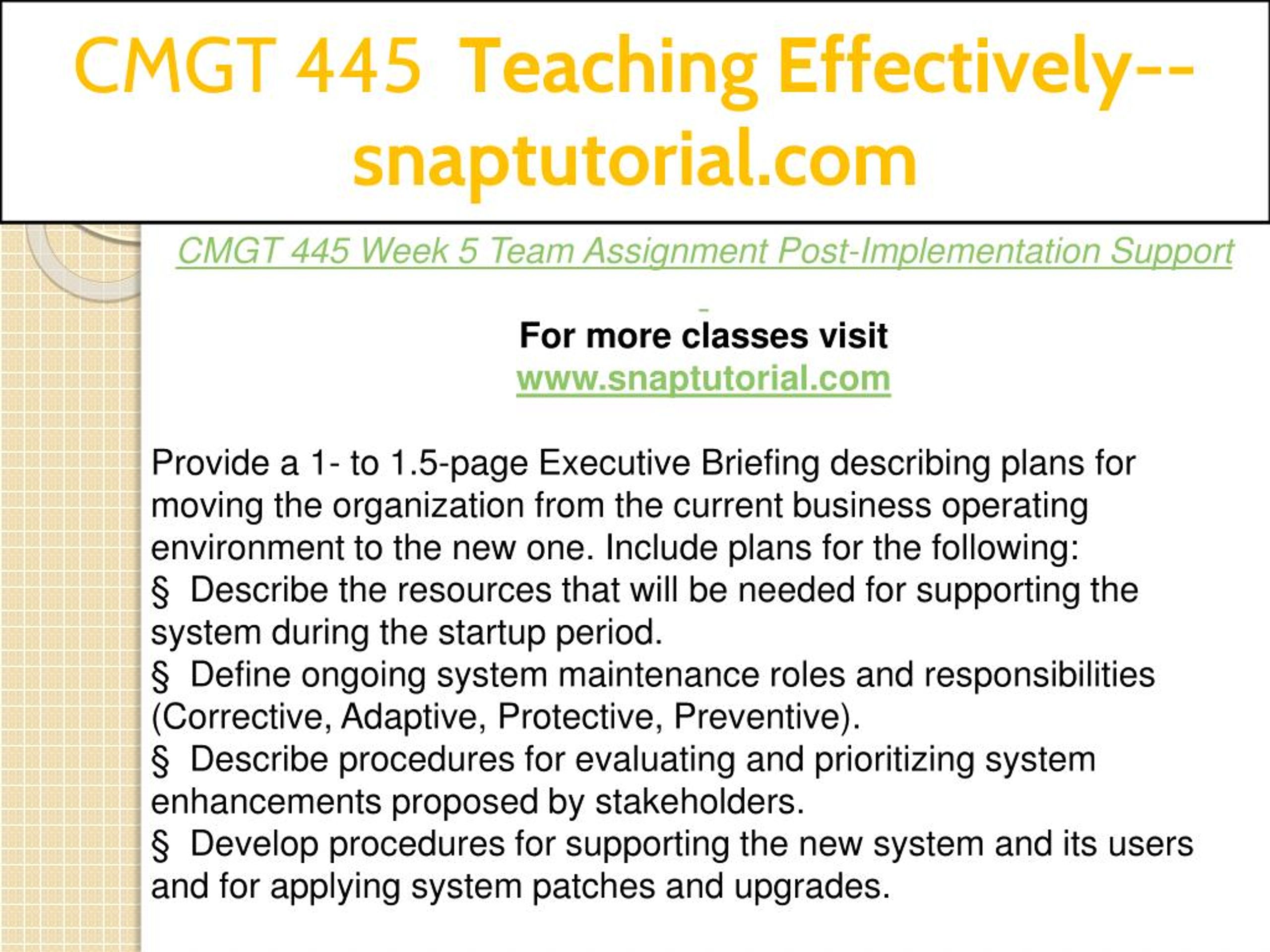 CMGT 445 Teaching Effectively--snaptutorial.com

CMGT 445 Week 5 Team Assignment Post-Implementation Support

For more classes visit
www.snaptutorial.com

Provide a 1- to 1.5-page Executive Briefing describing plans for moving the organization from the current business operating environment to the new one. Include plans for the following:
§ Describe the resources that will be needed for supporting the system during the startup period.
§ Define ongoing system maintenance roles and responsibilities (Corrective, Adaptive, Protective, Preventive).
§ Describe procedures for evaluating and prioritizing system enhancements proposed by stakeholders.
§ Develop procedures for supporting the new system and its users and for applying system patches and upgrades.